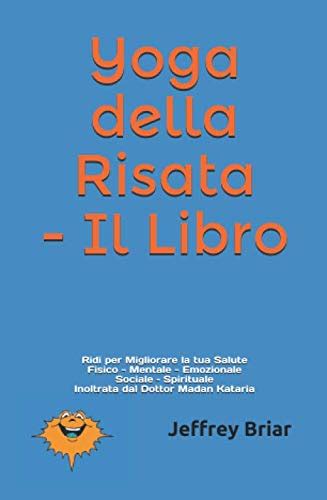 Yoga della Risata - Il Libro

Ridi per Migliorare la tua Salute
Fisico - Mentale - Emozionale
Sociale - Spirituale
Inoltrata dal Dottor Madan Kataria

Jeffrey Briar